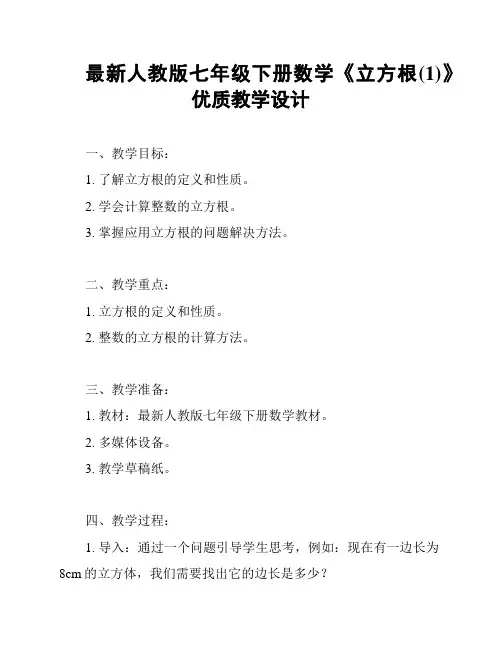 最新人教版七年级下册数学《立方根(1)》优质教学设计

一、教学目标：

1. 了解立方根的定义和性质。

2. 学会计算整数的立方根。

3. 掌握应用立方根的问题解决方法。

二、教学重点：

1. 立方根的定义和性质。

2. 整数的立方根的计算方法。

三、教学准备：

1. 教材：最新人教版七年级下册数学教材。

2. 多媒体设备。

3. 教学草稿纸。

四、教学过程：

1. 导入：通过一个问题引导学生思考，例如：现在有一边长为8cm的立方体，我们需要找出它的边长是多少？